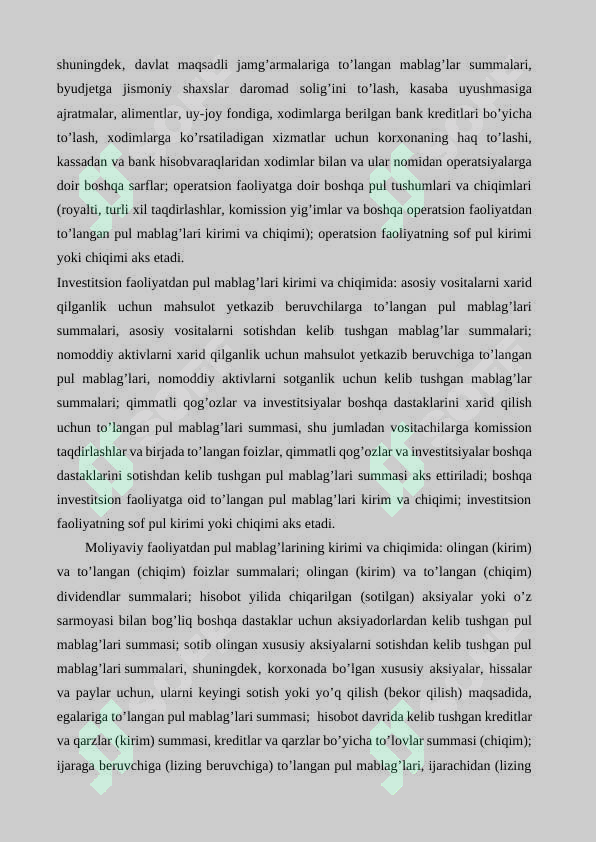 shuningdek, davlat maqsadli jamg'armalariga to'langan mablag'lar summalari, byudjetga jismoniy shaxslar daromad solig'ini to'lash, kasaba uyushmasiga ajratmalar, alimentlar, uy-joy fondiga, xodimlarga berilgan bank kreditlari bo'yicha to'lash, xodimlarga ko'rsatiladigan xizmatlar uchun korxonaning haq to'lashi, kassadan va bank hisobvaraqlaridan xodimlar bilan va ular nomidan operatsiyalarga doir boshqa sarflar; operatsion faoliyatga doir boshqa pul tushumlari va chiqimlari (royalti, turli xil taqdirlashlar, komission yig'imlar va boshqa operatsion faoliyatdan to'langan pul mablag'lari kirimi va chiqimi); operatsion faoliyatning sof pul kirimi yoki chiqimi aks etadi.

Investitsion faoliyatdan pul mablag'lari kirimi va chiqimida: asosiy vositalarni xarid qilganlik uchun mahsulot yetkazib beruvchilarga to'langan pul mablag'lari summalari, asosiy vositalarni sotishdan kelib tushgan mablag'lar summalari; nomoddiy aktivlarni xarid qilganlik uchun mahsulot yetkazib beruvchiga to'langan pul mablag'lari, nomoddiy aktivlarni sotganlik uchun kelib tushgan mablag'lar summalari; qimmatli qog'ozlar va investitsiyalar boshqa dastaklarini xarid qilish uchun to'langan pul mablag'lari summasi, shu jumladan vositachilarga komission taqdirlashlar va birjada to'langan foizlar, qimmatli qog'ozlar va investitsiyalar boshqa dastaklarini sotishdan kelib tushgan pul mablag'lari summasi aks ettiriladi; boshqa investitsion faoliyatga oid to'langan pul mablag'lari kirim va chiqimi; investitsion faoliyatning sof pul kirimi yoki chiqimi aks etadi.

Moliyaviy faoliyatdan pul mablag'larining kirimi va chiqimida: olingan (kirim) va to'langan (chiqim) foizlar summalari; olingan (kirim) va to'langan (chiqim) dividendlar summalari; hisobot yilida chiqarilgan (sotilgan) aksiyalar yoki o'z sarmoyasi bilan bog'liq boshqa dastaklar uchun aksiyadorlardan kelib tushgan pul mablag'lari summasi; sotib olingan xususiy aksiyalarni sotishdan kelib tushgan pul mablag'lari summalari, shuningdek, korxonada bo'lgan xususiy aksiyalar, hissalar va paylar uchun, ularni keyingi sotish yoki yo'q qilish (bekor qilish) maqsadida, egalariga to'langan pul mablag'lari summasi; hisobot davrida kelib tushgan kreditlar va qarzlar (kirim) summasi, kreditlar va qarzlar bo'yicha to'lovlar summasi (chiqim); ijaraga beruvchiga (lizing beruvchiga) to'langan pul mablag'lari, ijarachidan (lizing